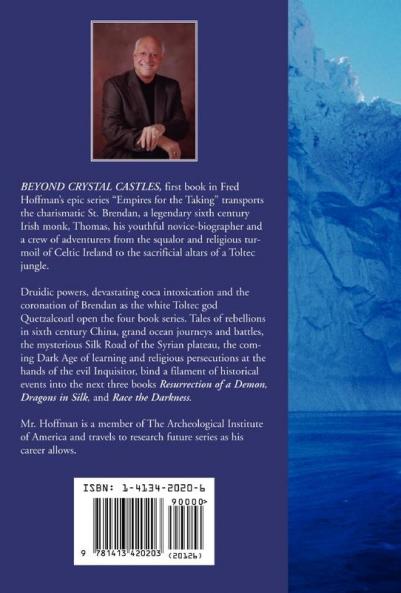 BEYOND CRYSTAL CASTLES, first book in Fred Hoffman's epic series "Empires for the Taking" transports the charismatic St. Brendan, a legendary sixth century Irish monk, Thomas, his youthful novice-biographer and a crew of adventurers from the squalor and religious turmoil of Celtic Ireland to the sacrificial altars of a Toltec jungle.

Druidic powers, devastating coca intoxication and the coronation of Brendan as the white Toltec god Quetzalcoatl open the four book series. Tales of rebellions in sixth century China, grand ocean journeys and battles, the mysterious Silk Road of the Syrian plateau, the coming Dark Age of learning and religious persecutions at the hands of the evil Inquisitor, bind a filament of historical events into the next three books Resurrection of a Demon, Dragons in Silk, and Race the Darkness.

Mr. Hoffman is a member of The Archeological Institute of America and travels to research future series as his career allows.

ISBN: 1-4134-2020-6

90000>

9 781413 420203 (20126)